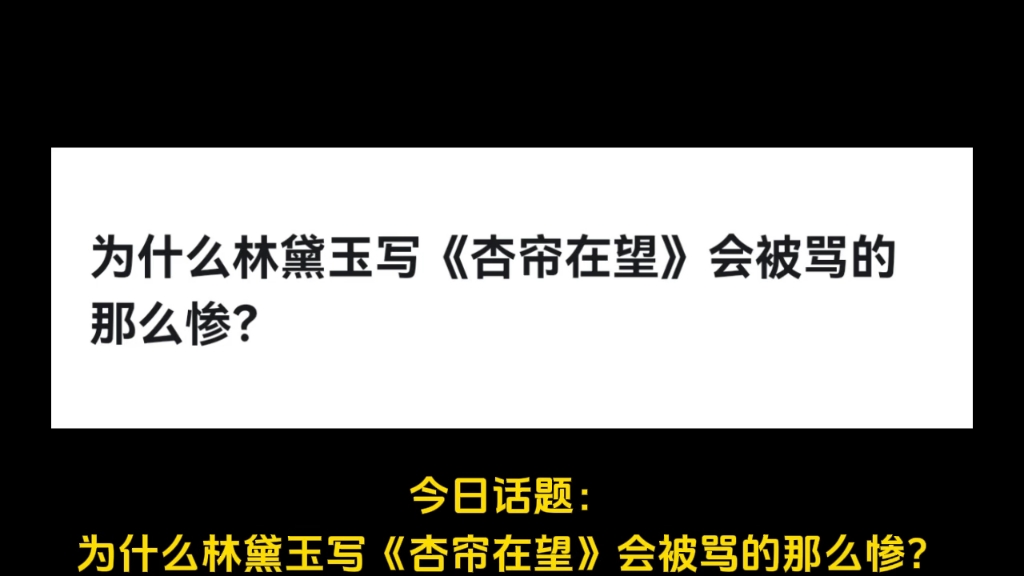 为什么林黛玉写《杏帘在望》会被骂的那么惨?

今日话题:
为什么林黛玉写《杏帘在望》会被骂的那么惨?